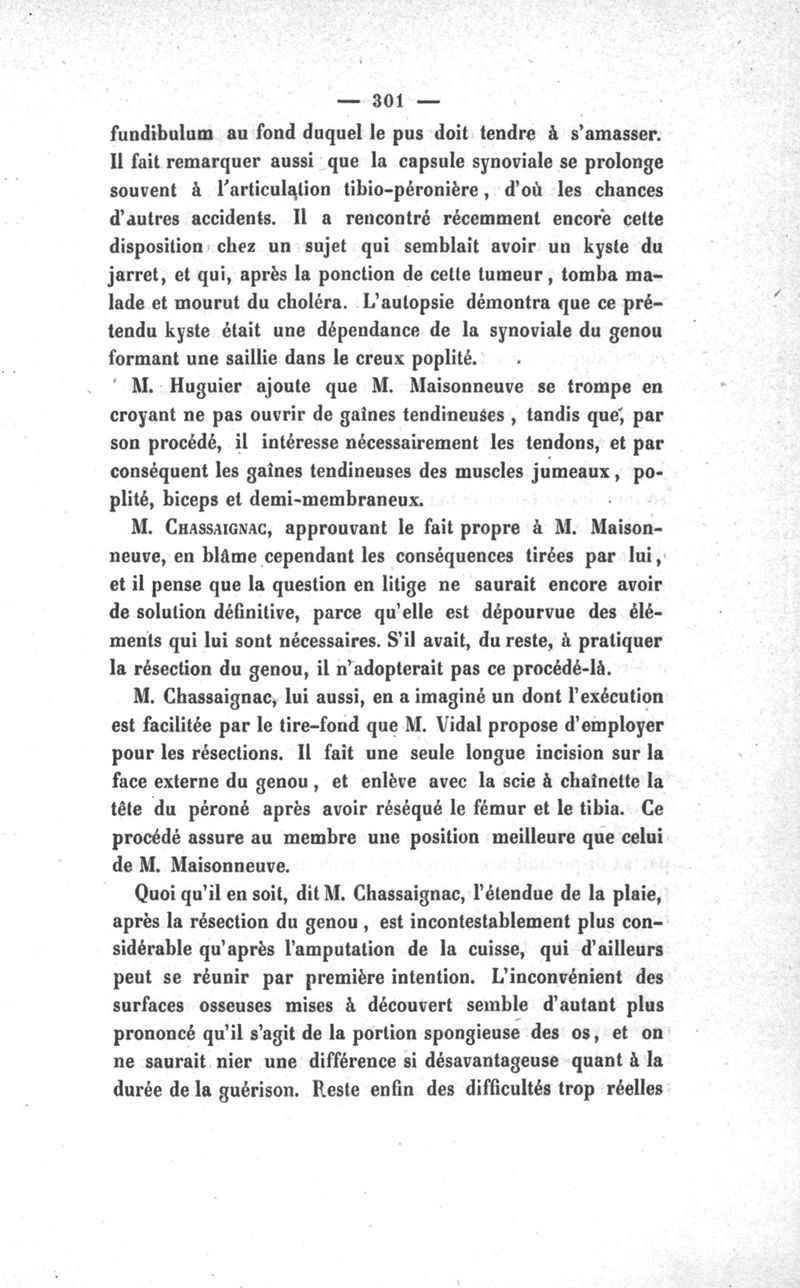 — 301 —

fundibulum au fond duquel le pus doit tendre à s'amasser. Il fait remarquer aussi que la capsule synoviale se prolonge souvent à l'articulation tibio-péronière, d'où les chances d'autres accidents. Il a rencontré récemment encore cette disposition chez un sujet qui semblait avoir un kyste du jarret, et qui, après la ponction de cette tumeur, tomba malade et mourut du choléra. L'autopsie démontra que ce prétendu kyste était une dépendance de la synoviale du genou formant une saillie dans le creux poplité.

M. Huguier ajoute que M. Maisonneuve se trompe en croyant ne pas ouvrir de gaînes tendineuses, tandis que, par son procédé, il intéresse nécessairement les tendons, et par conséquent les gaînes tendineuses des muscles jumeaux, poplité, biceps et demi-membraneux.

M. Chassaignac, approuvant le fait propre à M. Maisonneuve, en blâme cependant les conséquences tirées par lui, et il pense que la question en litige ne saurait encore avoir de solution définitive, parce qu'elle est dépourvue des éléments qui lui sont nécessaires. S'il avait, du reste, à pratiquer la résection du genou, il n'adopterait pas ce procédé-là.

M. Chassaignac, lui aussi, en a imaginé un dont l'exécution est facilitée par le tire-fond que M. Vidal propose d'employer pour les résections. Il fait une seule longue incision sur la face externe du genou, et enlève avec la scie à chaînette la tête du péroné après avoir réséqué le fémur et le tibia. Ce procédé assure au membre une position meilleure que celui de M. Maisonneuve.

Quoi qu'il en soit, dit M. Chassaignac, l'étendue de la plaie, après la résection du genou, est incontestablement plus considérable qu'après l'amputation de la cuisse, qui d'ailleurs peut se réunir par première intention. L'inconvénient des surfaces osseuses mises à découvert semble d'autant plus prononcé qu'il s'agit de la portion spongieuse des os, et on ne saurait nier une différence si désavantageuse quant à la durée de la guérison. Reste enfin des difficultés trop réelles